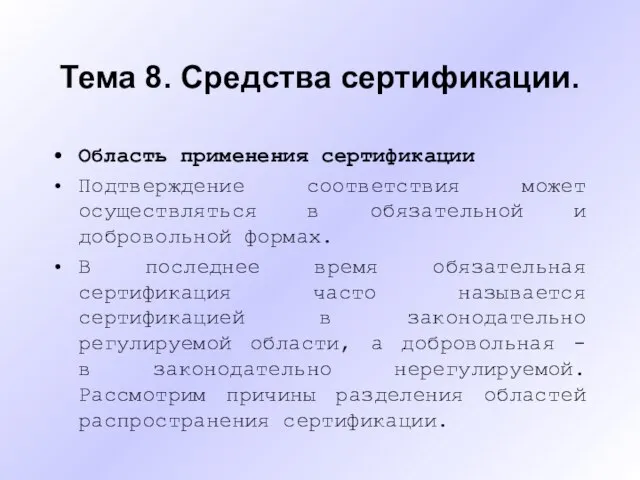 Тема 8. Средства сертификации.

• Область применения сертификации

• Подтверждение соответствия может осуществляться в обязательной и добровольной формах.

• В последнее время обязательная сертификация часто называется сертификацией в законодательно регулируемой области, а добровольная - в законодательно нерегулируемой. Рассмотрим причины разделения областей распространения сертификации.